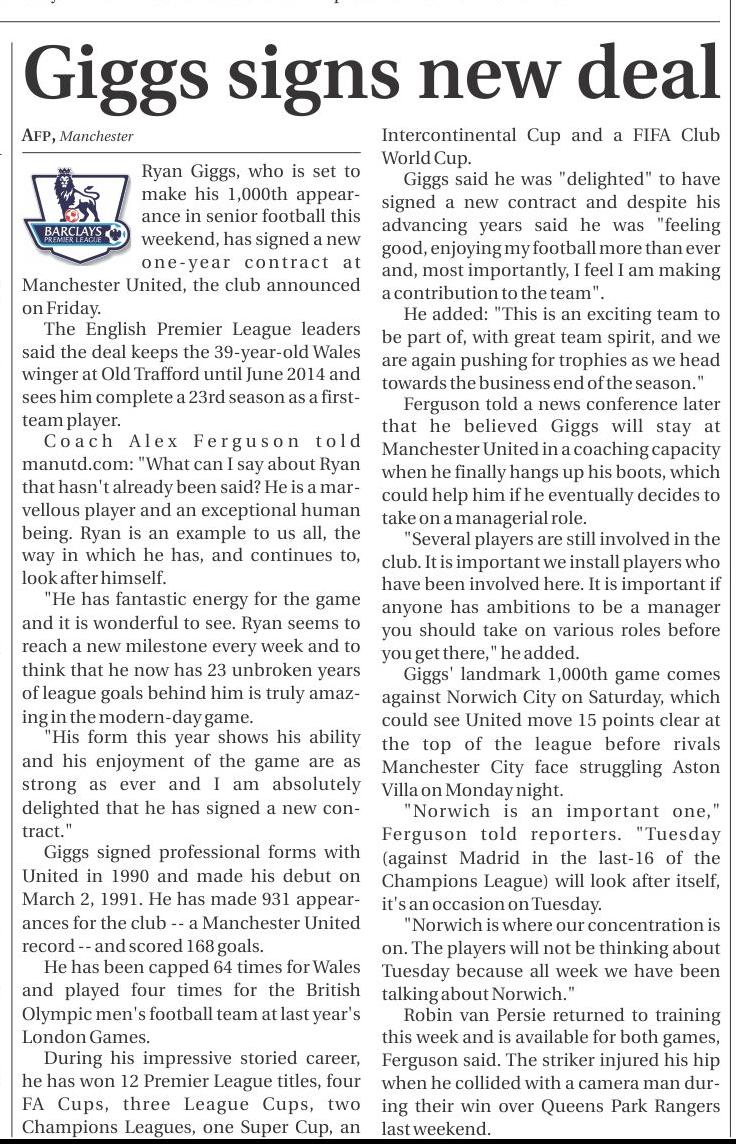 Giggs signs new deal

AFP, Manchester

BARCLAYS PREMIER LEAGUE

Ryan Giggs, who is set to make his 1,000th appearance in senior football this weekend, has signed a new one-year contract at Manchester United, the club announced on Friday.

The English Premier League leaders said the deal keeps the 39-year-old Wales winger at Old Trafford until June 2014 and sees him complete a 23rd season as a first-team player.

Coach Alex Ferguson told manutd.com: "What can I say about Ryan that hasn't already been said? He is a marvellous player and an exceptional human being. Ryan is an example to us all, the way in which he has, and continues to, look after himself.

"He has fantastic energy for the game and it is wonderful to see. Ryan seems to reach a new milestone every week and to think that he now has 23 unbroken years of league goals behind him is truly amazing in the modern-day game.

"His form this year shows his ability and his enjoyment of the game are as strong as ever and I am absolutely delighted that he has signed a new contract."

Giggs signed professional forms with United in 1990 and made his debut on March 2, 1991. He has made 931 appearances for the club -- a Manchester United record -- and scored 168 goals.

He has been capped 64 times for Wales and played four times for the British Olympic men's football team at last year's London Games.

During his impressive storied career, he has won 12 Premier League titles, four FA Cups, three League Cups, two Champions Leagues, one Super Cup, an Intercontinental Cup and a FIFA Club World Cup.

Giggs said he was "delighted" to have signed a new contract and despite his advancing years said he was "feeling good, enjoying my football more than ever and, most importantly, I feel I am making a contribution to the team".

He added: "This is an exciting team to be part of, with great team spirit, and we are again pushing for trophies as we head towards the business end of the season."

Ferguson told a news conference later that he believed Giggs will stay at Manchester United in a coaching capacity when he finally hangs up his boots, which could help him if he eventually decides to take on a managerial role.

"Several players are still involved in the club. It is important we install players who have been involved here. It is important if anyone has ambitions to be a manager you should take on various roles before you get there," he added.

Giggs' landmark 1,000th game comes against Norwich City on Saturday, which could see United move 15 points clear at the top of the league before rivals Manchester City face struggling Aston Villa on Monday night.

"Norwich is an important one," Ferguson told reporters. "Tuesday (against Madrid in the last-16 of the Champions League) will look after itself, it's an occasion on Tuesday.

"Norwich is where our concentration is on. The players will not be thinking about Tuesday because all week we have been talking about Norwich."

Robin van Persie returned to training this week and is available for both games, Ferguson said. The striker injured his hip when he collided with a camera man during their win over Queens Park Rangers last weekend.